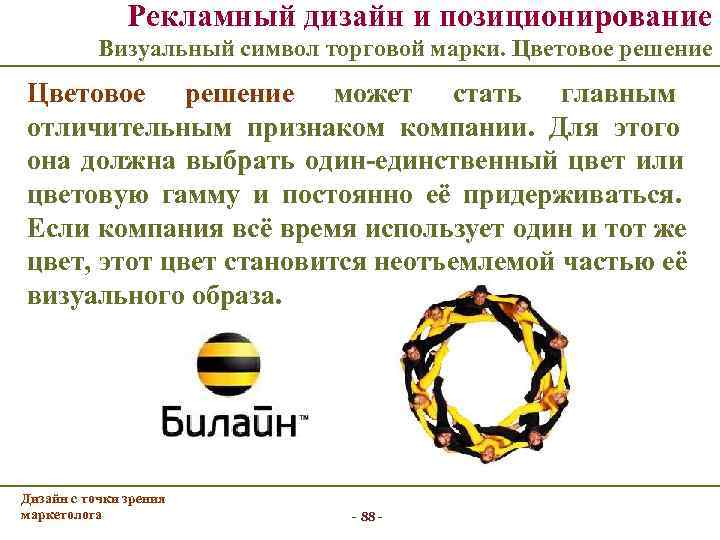 Рекламный дизайн и позиционирование
Визуальный символ торговой марки. Цветовое решение

Цветовое решение может стать главным отличительным признаком компании. Для этого она должна выбрать один-единственный цвет или цветовую гамму и постоянно её придерживаться. Если компания всё время использует один и тот же цвет, этот цвет становится неотъемлемой частью её визуального образа.

Билайн™

Дизайн с точки зрения маркетолога

- 88 -